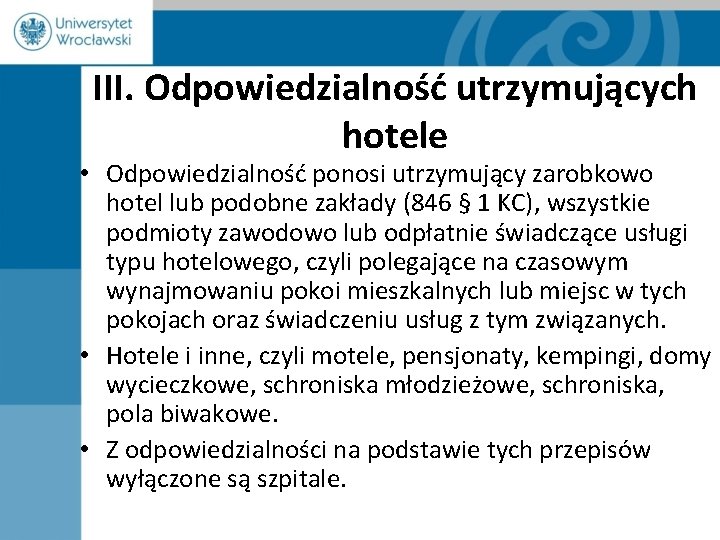 Uniwersytet Wrocławski

III. Odpowiedzialność utrzymujących hotele

• Odpowiedzialność ponosi utrzymujący zarobkowo hotel lub podobne zakłady (846 § 1 KC), wszystkie podmioty zawodowo lub odpłatnie świadczące usługi typu hotelowego, czyli polegające na czasowym wynajmowaniu pokoi mieszkalnych lub miejsc w tych pokojach oraz świadczeniu usług z tym związanych.

• Hotele i inne, czyli motele, pensjonaty, kempingi, domy wycieczkowe, schroniska młodzieżowe, schroniska, pola biwakowe.

• Z odpowiedzialności na podstawie tych przepisów wyłączone są szpitale.